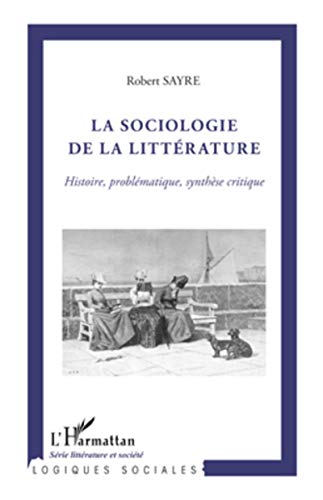 Robert SAYRE

LA SOCIOLOGIE DE LA LITTÉRATURE

Histoire, problématique, synthèse critique

L'Harmattan
Série littérature et société

LOGIQUES SOCIALES